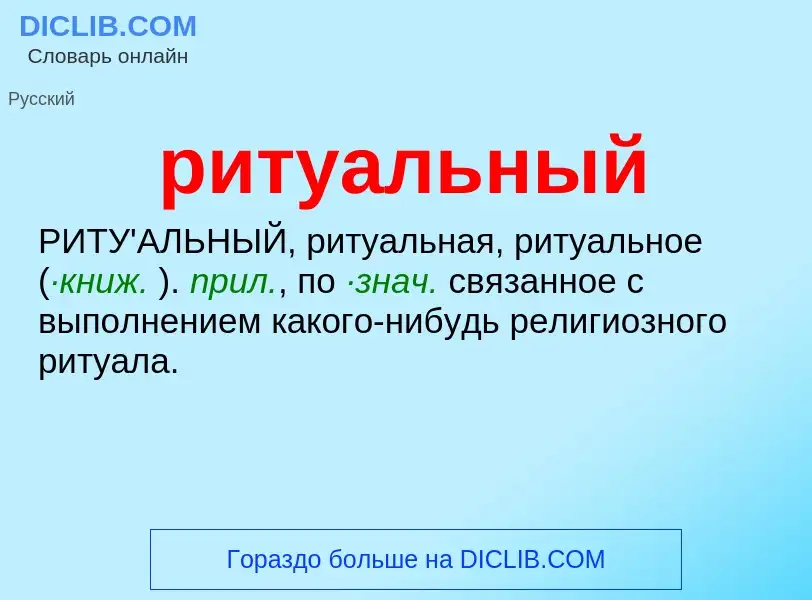 DICLIB.COM
Словарь онлайн

Русский

ритуальный

РИТУ'АЛЬНЫЙ, ритуальная, ритуальное (·книж. ). прил., по ·знач. связанное с выполнением какого-нибудь религиозного ритуала.

Гораздо больше на DICLIB.COM